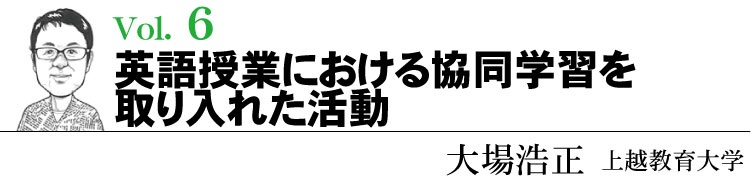 Vol. 6
英語授業における協同学習を取り入れた活動

大場浩正 上越教育大学